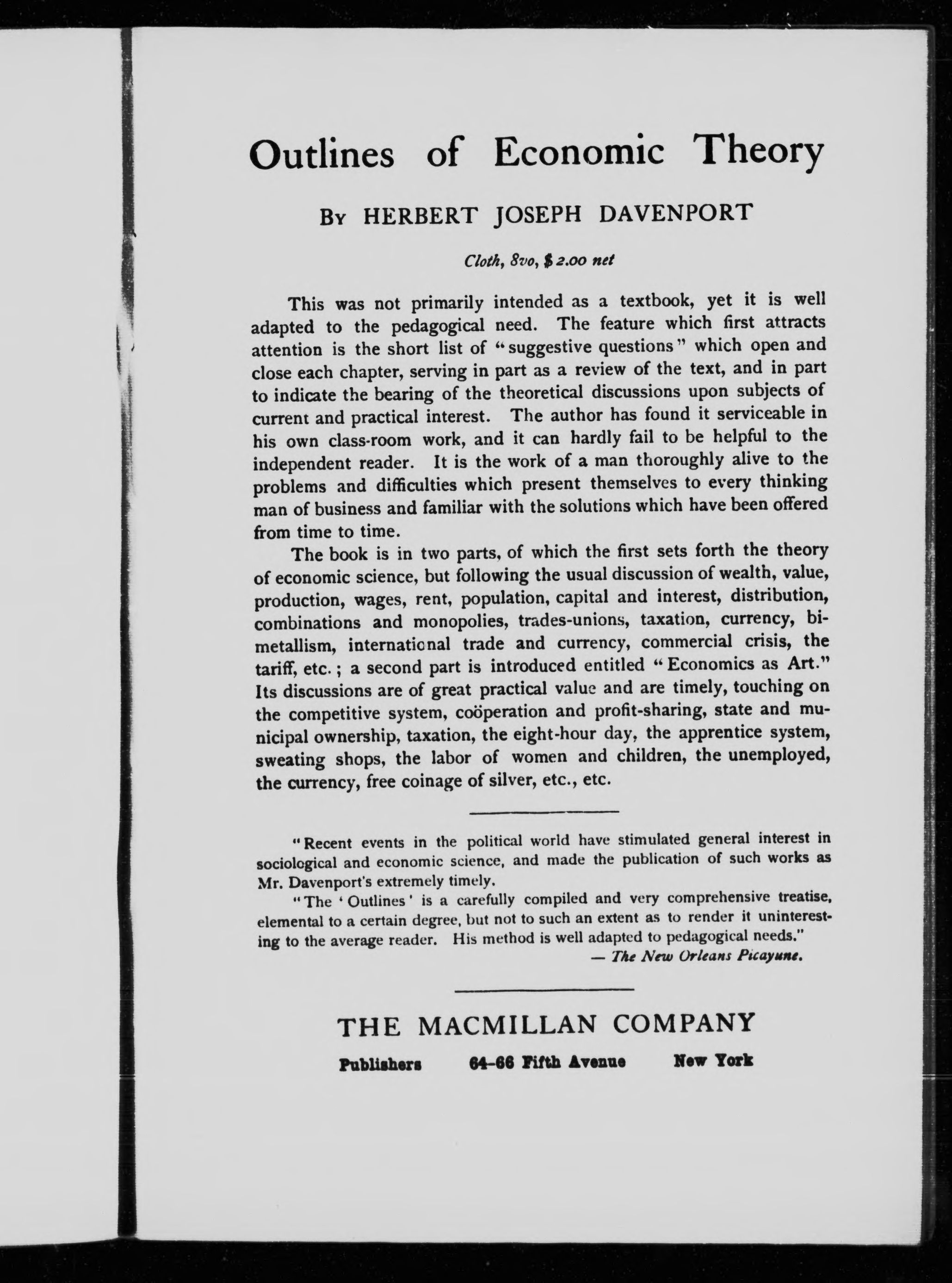 Outlines of Economic Theory

By HERBERT JOSEPH DAVENPORT

Cloth, 8vo, $2.00 net

This was not primarily intended as a textbook, yet it is well adapted to the pedagogical need. The feature which first attracts attention is the short list of "suggestive questions" which open and close each chapter, serving in part as a review of the text, and in part to indicate the bearing of the theoretical discussions upon subjects of current and practical interest. The author has found it serviceable in his own class-room work, and it can hardly fail to be helpful to the independent reader. It is the work of a man thoroughly alive to the problems and difficulties which present themselves to every thinking man of business and familiar with the solutions which have been offered from time to time.

The book is in two parts, of which the first sets forth the theory of economic science, but following the usual discussion of wealth, value, production, wages, rent, population, capital and interest, distribution, combinations and monopolies, trades-unions, taxation, currency, bimetallism, international trade and currency, commercial crisis, the tariff, etc.; a second part is introduced entitled "Economics as Art." Its discussions are of great practical value and are timely, touching on the competitive system, coöperation and profit-sharing, state and municipal ownership, taxation, the eight-hour day, the apprentice system, sweating shops, the labor of women and children, the unemployed, the currency, free coinage of silver, etc., etc.

"Recent events in the political world have stimulated general interest in sociological and economic science, and made the publication of such works as Mr. Davenport's extremely timely.

"The 'Outlines' is a carefully compiled and very comprehensive treatise, elemental to a certain degree, but not to such an extent as to render it uninteresting to the average reader. His method is well adapted to pedagogical needs."
— The New Orleans Picayune.

THE MACMILLAN COMPANY

Publishers 64-66 Fifth Avenue New York